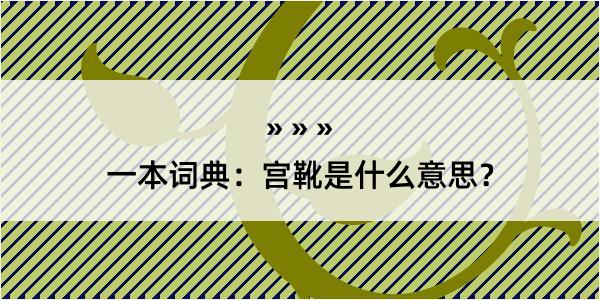 » » »

一本词典：宫靴是什么意思?